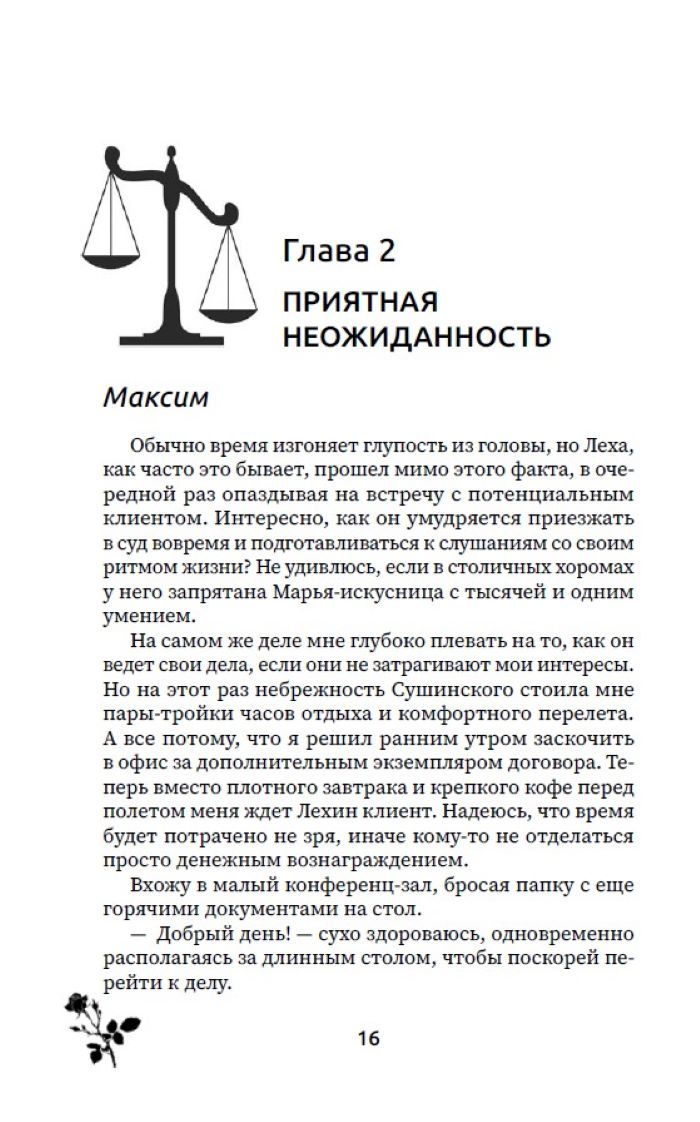 Глава 2

ПРИЯТНАЯ НЕОЖИДАННОСТЬ

Максим

Обычно время изгоняет глупость из головы, но Леха, как часто это бывает, прошел мимо этого факта, в очередной раз опаздывая на встречу с потенциальным клиентом. Интересно, как он умудряется приезжать в суд вовремя и подготавливаться к слушаниям со своим ритмом жизни? Не удивлюсь, если в столичных хоромах у него запрятана Марья-искусница с тысячей и одним умением.

На самом же деле мне глубоко плевать на то, как он ведет свои дела, если они не затрагивают мои интересы. Но на этот раз небрежность Сушинского стоила мне пары-тройки часов отдыха и комфортного перелета. А все потому, что я решил ранним утром заскочить в офис за дополнительным экземпляром договора. Теперь вместо плотного завтрака и крепкого кофе перед полетом меня ждет Лехин клиент. Надеюсь, что время будет потрачено не зря, иначе кому-то не отделаться просто денежным вознаграждением.

Вхожу в малый конференц-зал, бросая папку с еще горячими документами на стол.

— Добрый день! — сухо здороваюсь, одновременно располагаясь за длинным столом, чтобы поскорей перейти к делу.

16